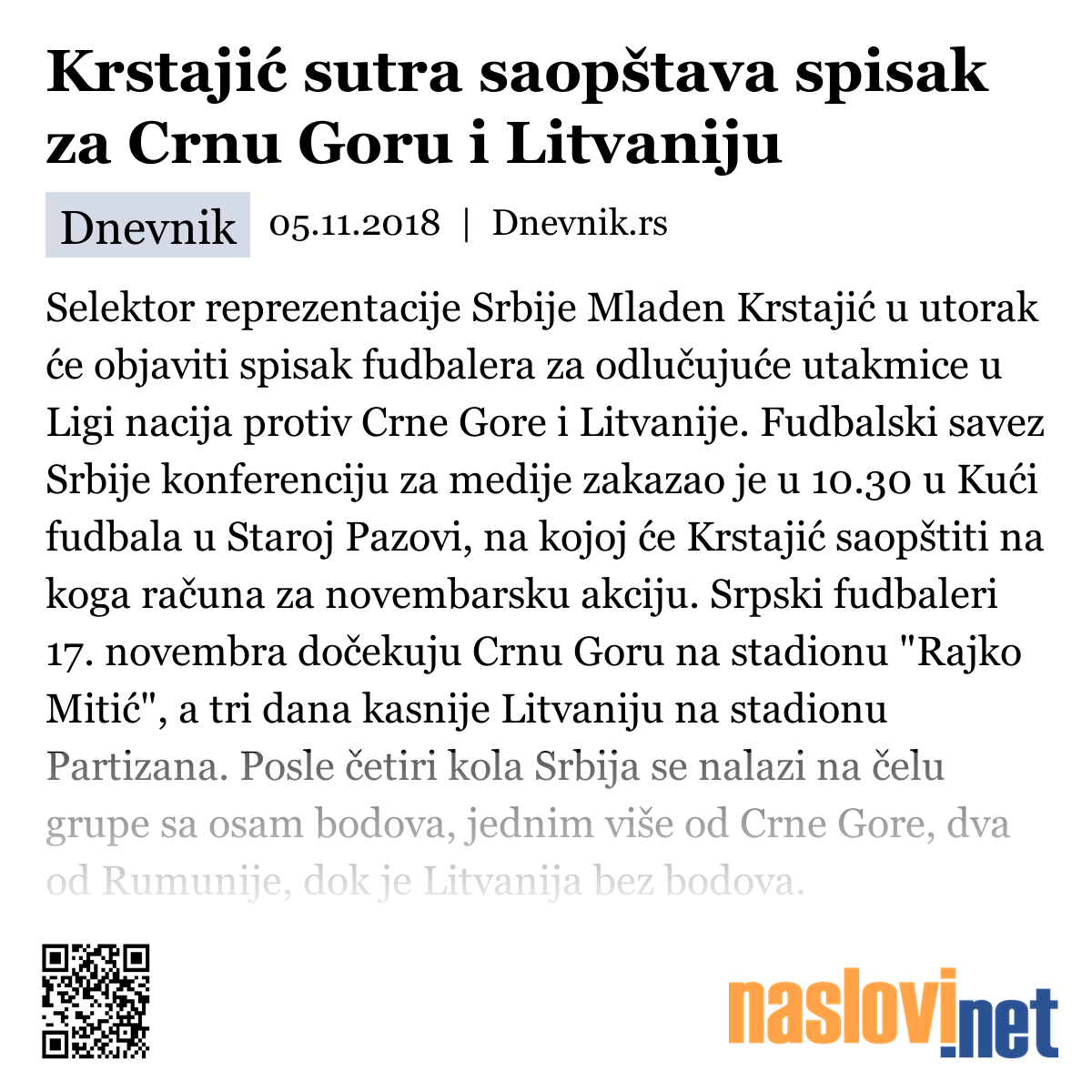 Krstajić sutra saopštava spisak za Crnu Goru i Litvaniju

Dnevnik 05.11.2018 | Dnevnik.rs

Selektor reprezentacije Srbije Mladen Krstajić u utorak će objaviti spisak fudbalera za odlučujuće utakmice u Ligi nacija protiv Crne Gore i Litvanije. Fudbalski savez Srbije konferenciju za medije zakazao je u 10.30 u Kući fudbala u Staroj Pazovi, na kojoj će Krstajić saopštiti na koga računa za novembarsku akciju. Srpski fudbaleri 17. novembra dočekuju Crnu Goru na stadionu "Rajko Mitić", a tri dana kasnije Litvaniju na stadionu Partizana. Posle četiri kola Srbija se nalazi na čelu grupe sa osam bodova, jednim više od Crne Gore, dva od Rumunije, dok je Litvanija bez bodova.

naslovi.net